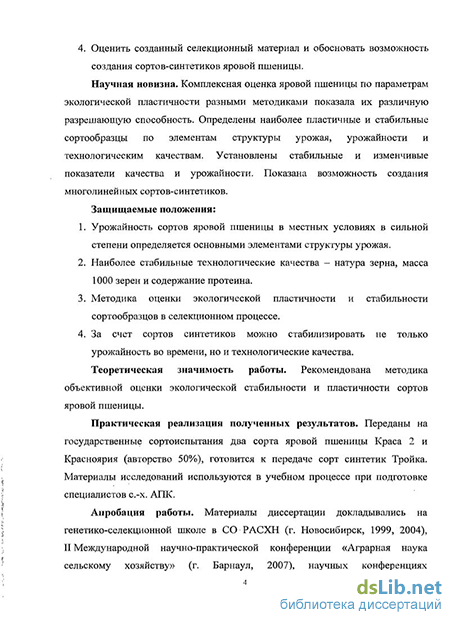 4. Оценить созданный селекционный материал и обосновать возможность создания сортов-синтетиков яровой пшеницы.

Научная новизна. Комплексная оценка яровой пшеницы по параметрам экологической пластичности разными методиками показала их различную разрешающую способность. Определены наиболее пластичные и стабильные сортообразцы по элементам структуры урожая, урожайности и технологическим качествам. Установлены стабильные и изменчивые показатели качества и урожайности. Показана возможность создания многолинейных сортов-синтетиков.

Защищаемые положения:

1. Урожайность сортов яровой пшеницы в местных условиях в сильной степени определяется основными элементами структуры урожая.

2. Наиболее стабильные технологические качества – натура зерна, масса 1000 зерен и содержание протеина.

3. Методика оценки экологической пластичности и стабильности сортообразцов в селекционном процессе.

4. За счет сортов синтетиков можно стабилизировать не только урожайность во времени, но и технологические качества.

Теоретическая значимость работы. Рекомендована методика объективной оценки экологической стабильности и пластичности сортов яровой пшеницы.

Практическая реализация полученных результатов. Переданы на государственные сортоиспытания два сорта яровой пшеницы Краса 2 и Красноярия (авторство 50%), готовится к передаче сорт синтетик Тройка. Материалы исследований используются в учебном процессе при подготовке специалистов с.-х. АПК.

Апробация работы. Материалы диссертации докладывались на генетико-селекционной школе в СО РАСХН (г. Новосибирск, 1999, 2004), II Международной научно-практической конференции «Аграрная наука сельскому хозяйству» (г. Барнаул, 2007), научных конференциях

4

dsLib.net
библиотека диссертаций